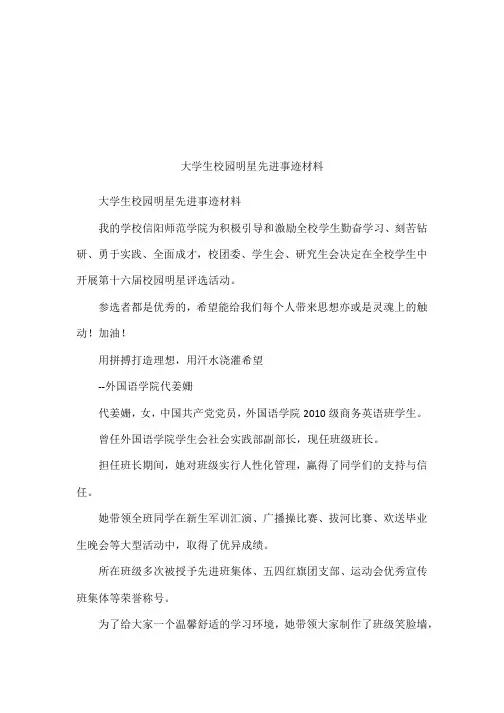 大学生校园明星先进事迹材料

大学生校园明星先进事迹材料

我的学校信阳师范学院为积极引导和激励全校学生勤奋学习、刻苦钻研、勇于实践、全面成才，校团委、学生会、研究生会决定在全校学生中开展第十六届校园明星评选活动。

参选者都是优秀的，希望能给我们每个人带来思想亦或是灵魂上的触动！加油！

用拼搏打造理想，用汗水浇灌希望

--外国语学院代姜姗

代姜姗，女，中国共产党党员，外国语学院 2010 级商务英语班学生。

曾任外国语学院学生会社会实践部副部长，现任班级班长。

担任班长期间，她对班级实行人性化管理，赢得了同学们的支持与信任。

她带领全班同学在新生军训汇演、广播操比赛、拔河比赛、欢送毕业生晚会等大型活动中，取得了优异成绩。

所在班级多次被授予先进班集体、五四红旗团支部、运动会优秀宣传班集体等荣誉称号。

为了给大家一个温馨舒适的学习环境，她带领大家制作了班级笑脸墙，